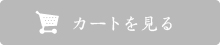 カートを見る